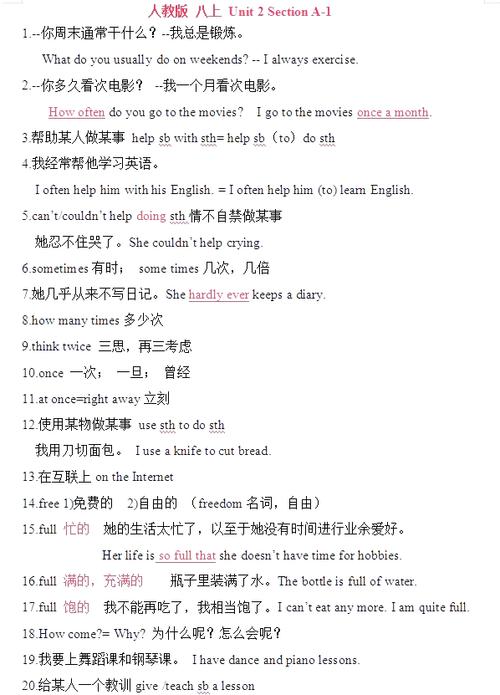 人教版 八上 Unit 2 Section A-1

1.--你周末通常干什么？--我总是锻炼。

What do you usually do on weekends? -- I always exercise.

2.--你多久看次电影？ --我一个月看次电影。

How often do you go to the movies? I go to the movies once a month.

3.帮助某人做某事 help sb with sth= help sb（to）do sth

4.我经常帮他学习英语。

I often help him with his English. = I often help him (to) learn English.

5.can't/couldn't help doing sth 情不自禁做某事

她忍不住哭了。She couldn't help crying.

6.sometimes 有时； some times 几次，几倍

7.她几乎从来不写日记。She hardly ever keeps a diary.

8.how many times 多少次

9.think twice 三思，再三考虑

10.once 一次； 一旦； 曾经

11.at once=right away 立刻

12.使用某物做某事 use sth to do sth

我用刀切面包。 I use a knife to cut bread.

13.在互联上 on the Internet

14.free 1)免费的 2)自由的 （freedom 名词，自由）

15.full 忙的 她的生活太忙了，以至于她没有时间进行业余爱好。

Her life is so full that she doesn't have time for hobbies.

16.full 满的，充满的 瓶子里装满了水。The bottle is full of water.

17.full 饱的 我不能再吃了，我相当饱了。I can't eat any more. I am quite full.

18.How come?= Why? 为什么呢？怎么会呢？

19.我要上舞蹈课和钢琴课。 I have dance and piano lessons.

20.给某人一个教训 give /teach sb a lesson